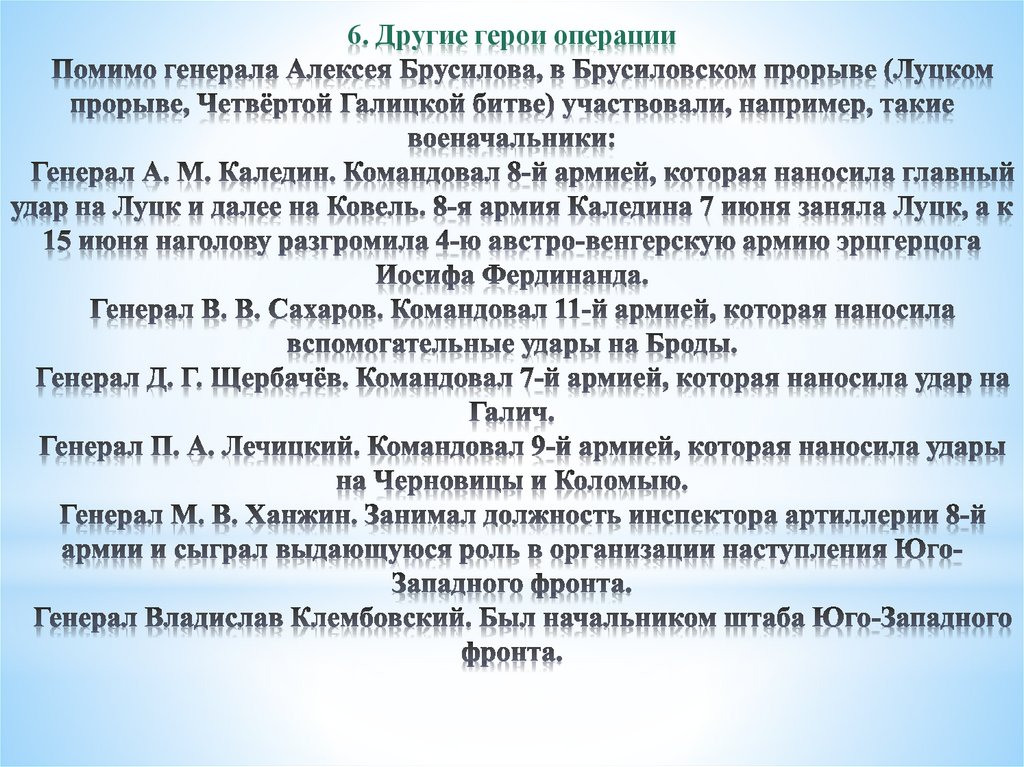 6. Другие герои операции

Помимо генерала Алексея Брусилова, в Брусиловском прорыве (Луцком прорыве, Четвёртой Галицкой битве) участвовали, например, такие военачальники:

Генерал А. М. Каледин. Командовал 8-й армией, которая наносила главный удар на Луцк и далее на Ковель. 8-я армия Каледина 7 июня заняла Луцк, а к 15 июня наголову разгромила 4-ю австро-венгерскую армию эрцгерцога Иосифа Фердинанда.

Генерал В. В. Сахаров. Командовал 11-й армией, которая наносила вспомогательные удары на Броды.

Генерал Д. Г. Щербачёв. Командовал 7-й армией, которая наносила удар на Галич.

Генерал П. А. Лечицкий. Командовал 9-й армией, которая наносила удары на Черновицы и Коломыю.

Генерал М. В. Ханжин. Занимал должность инспектора артиллерии 8-й армии и сыграл выдающуюся роль в организации наступления Юго-Западного фронта.

Генерал Владислав Клембовский. Был начальником штаба Юго-Западного фронта.